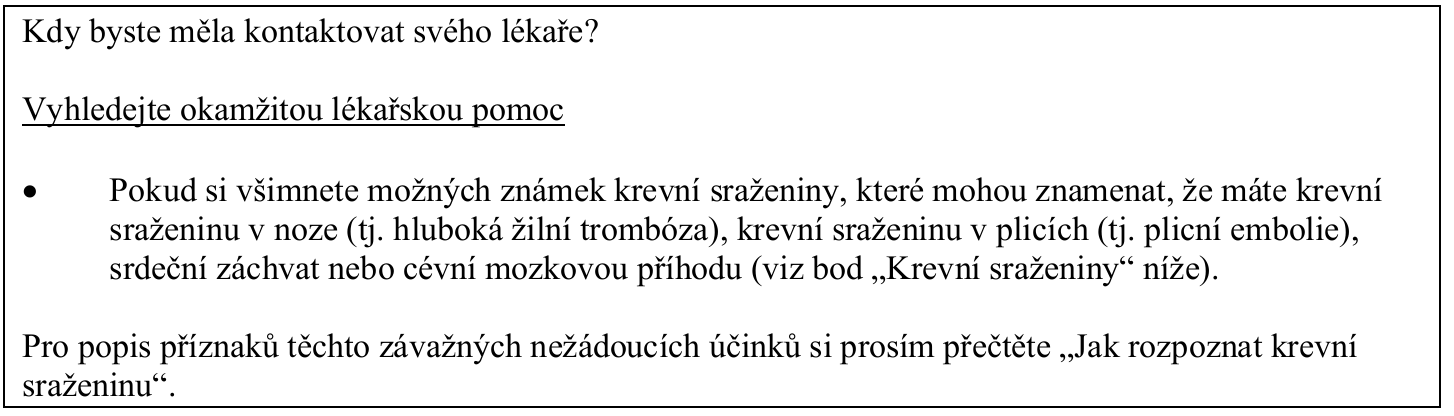 Kdy byste měla kontaktovat svého lékaře?

Vyhledejte okamžitou lékařskou pomoc

• Pokud si všimnete možných známek krevní sraženiny, které mohou znamenat, že máte krevní sraženinu v noze (tj. hluboká žilní trombóza), krevní sraženinu v plicích (tj. plicní embolie), srdeční záchvat nebo cévní mozkovou příhodu (viz bod „Krevní sraženiny“ níže).

Pro popis příznaků těchto závažných nežádoucích účinků si prosím přečtěte „Jak rozpoznat krevní sraženinu“.